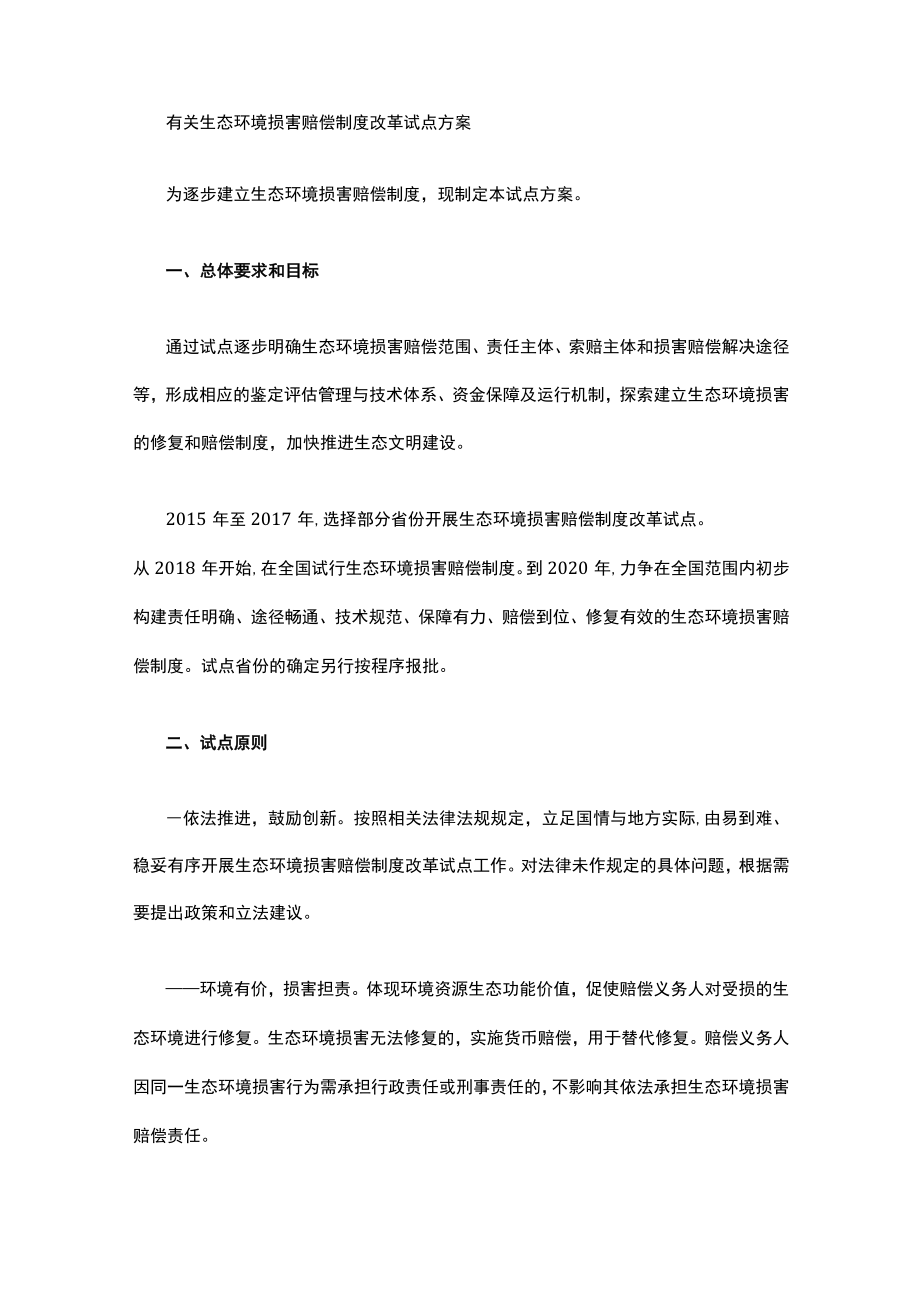 有关生态环境损害赔偿制度改革试点方案

为逐步建立生态环境损害赔偿制度，现制定本试点方案。

一、总体要求和目标

通过试点逐步明确生态环境损害赔偿范围、责任主体、索赔主体和损害赔偿解决途径等，形成相应的鉴定评估管理与技术体系、资金保障及运行机制，探索建立生态环境损害的修复和赔偿制度，加快推进生态文明建设。

2015 年至 2017 年, 选择部分省份开展生态环境损害赔偿制度改革试点。从 2018 年开始, 在全国试行生态环境损害赔偿制度。到 2020 年, 力争在全国范围内初步构建责任明确、途径畅通、技术规范、保障有力、赔偿到位、修复有效的生态环境损害赔偿制度。试点省份的确定另行按程序报批。

二、试点原则

一依法推进，鼓励创新。按照相关法律法规规定，立足国情与地方实际, 由易到难、稳妥有序开展生态环境损害赔偿制度改革试点工作。对法律未作规定的具体问题，根据需要提出政策和立法建议。

——环境有价，损害担责。体现环境资源生态功能价值，促使赔偿义务人对受损的生态环境进行修复。生态环境损害无法修复的，实施货币赔偿，用于替代修复。赔偿义务人因同一生态环境损害行为需承担行政责任或刑事责任的, 不影响其依法承担生态环境损害赔偿责任。